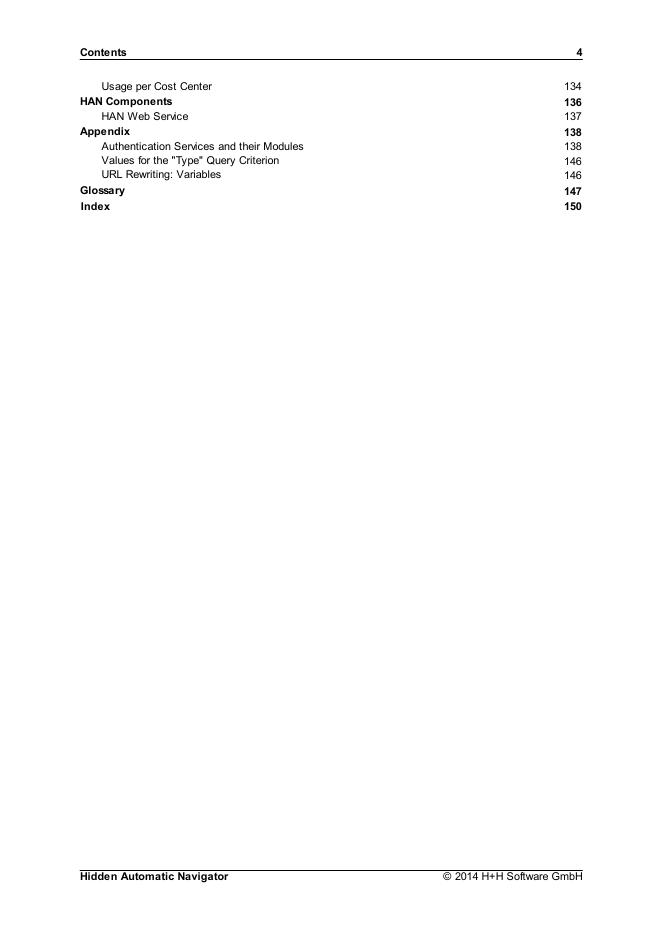 Contents 4

Usage per Cost Center 134
HAN Components 136
HAN Web Service 137
Appendix 138
Authentication Services and their Modules 138
Values for the "Type" Query Criterion 146
URL Rewriting: Variables 146
Glossary 147
Index 150

Hidden Automatic Navigator © 2014 H+H Software GmbH